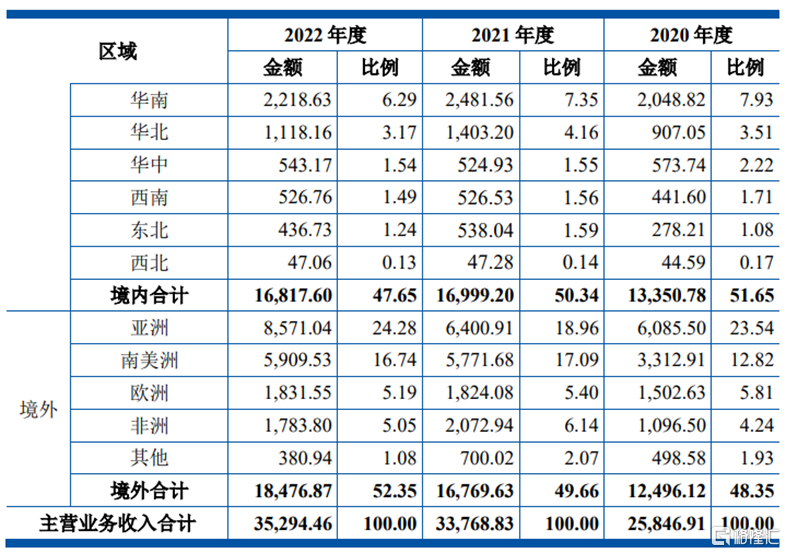 | 区域 | | 2022 年度 | | 2021 年度 | | 2020 年度 | |
|---|---|---|---|---|---|---|---|
| | | 金额 | 比例 | 金额 | 比例 | 金额 | 比例 |
| | 华南 | 2,218.63 | 6.29 | 2,481.56 | 7.35 | 2,048.82 | 7.93 |
| | 华北 | 1,118.16 | 3.17 | 1,403.20 | 4.16 | 907.05 | 3.51 |
| | 华中 | 543.17 | 1.54 | 524.93 | 1.55 | 573.74 | 2.22 |
| | 西南 | 526.76 | 1.49 | 526.53 | 1.56 | 441.60 | 1.71 |
| | 东北 | 436.73 | 1.24 | 538.04 | 1.59 | 278.21 | 1.08 |
| | 西北 | 47.06 | 0.13 | 47.28 | 0.14 | 44.59 | 0.17 |
| | 境内合计 | 16,817.60 | 47.65 | 16,999.20 | 50.34 | 13,350.78 | 51.65 |
| 境外 | 亚洲 | 8,571.04 | 24.28 | 6,400.91 | 18.96 | 6,085.50 | 23.54 |
| | 南美洲 | 5,909.53 | 16.74 | 5,771.68 | 17.09 | 3,312.91 | 12.82 |
| | 欧洲 | 1,831.55 | 5.19 | 1,824.08 | 5.40 | 1,502.63 | 5.81 |
| | 非洲 | 1,783.80 | 5.05 | 2,072.94 | 6.14 | 1,096.50 | 4.24 |
| | 其他 | 380.94 | 1.08 | 700.02 | 2.07 | 498.58 | 1.93 |
| | 境外合计 | 18,476.87 | 52.35 | 16,769.63 | 49.66 | 12,496.12 | 48.35 |
| 主营业务收入合计 | | 35,294.46 | 100.00 | 33,768.83 | 100.00 | 25,846.91 | 100.00 |

格隆汇